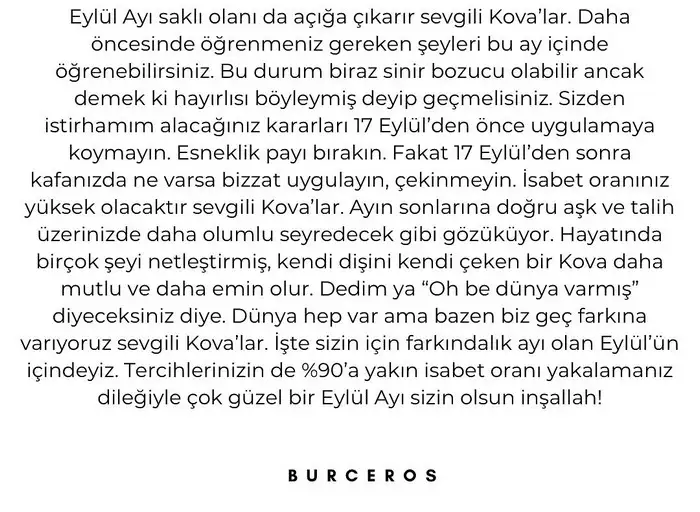 Eylül Ayı saklı olanı da açığa çıkarır sevgili Kova'lar. Daha öncesinde öğrenmeniz gereken şeyleri bu ay içinde öğrenebilirsiniz. Bu durum biraz sinir bozucu olabilir ancak demek ki hayırlısı böyleymiş deyip geçmelisiniz. Sizden istirhamım alacağınız kararları 17 Eylül'den önce uygulamaya koymayın. Esneklik payı bırakın. Fakat 17 Eylül'den sonra kafanızda ne varsa bizzat uygulayın, çekinmeyin. İsabet oranınız yüksek olacaktır sevgili Kova'lar. Ayın sonlarına doğru aşk ve talih üzerinizde daha olumlu seyredecek gibi gözüküyor. Hayatında birçok şeyi netleştirmiş, kendi dişini kendi çeken bir Kova daha mutlu ve daha emin olur. Dedim ya "Oh be dünya varmış" diyeceksiniz diye. Dünya hep var ama bazen biz geç farkına varıyoruz sevgili Kova'lar. İşte sizin için farkındalık ayı olan Eylül'ün içindeyiz. Tercihlerinizin de %90'a yakın isabet oranı yakalamanız dileğiyle çok güzel bir Eylül Ayı sizin olsun inşallah!

BURCEROS